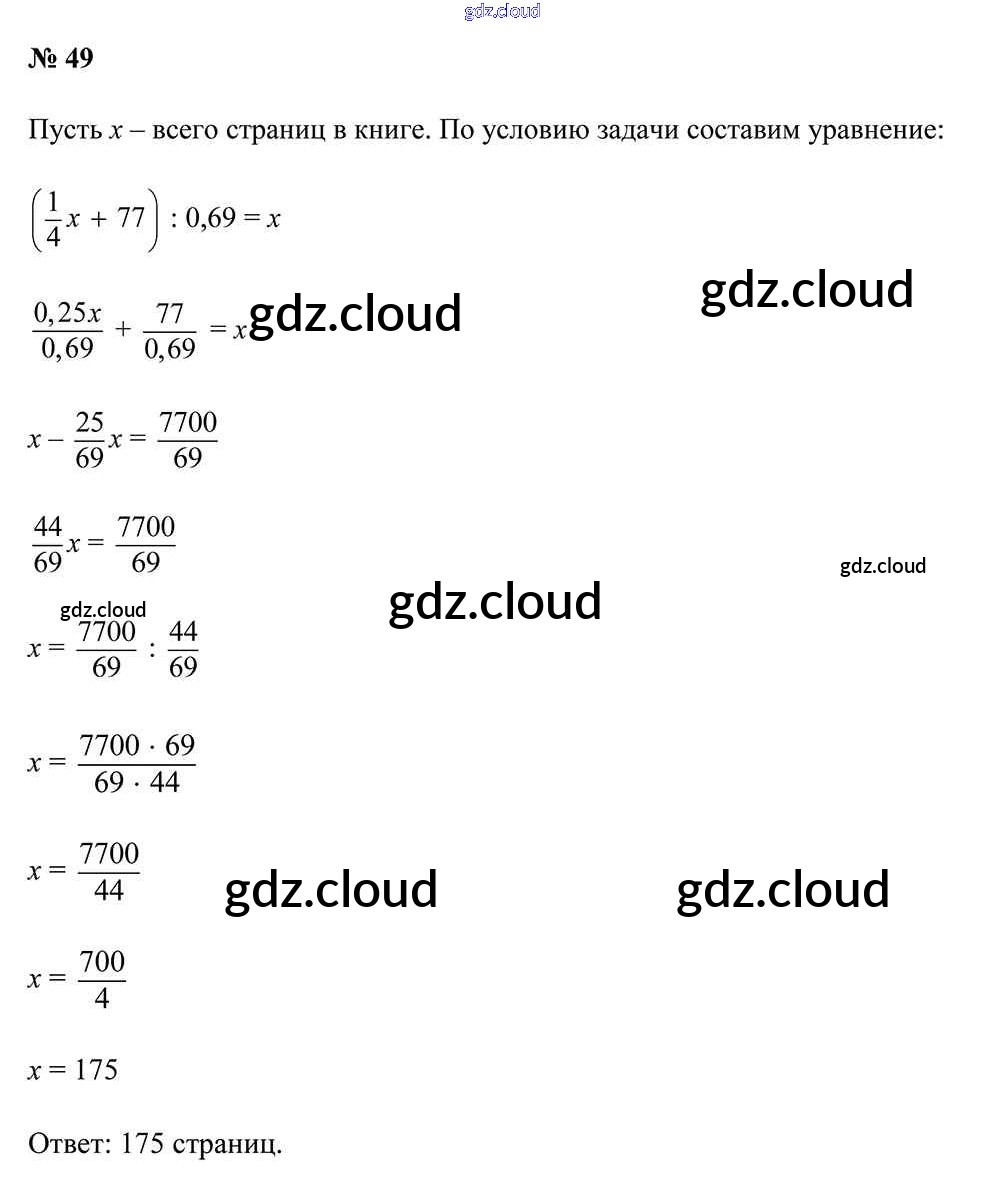 gdz.cloud

№ 49

Пусть $x$ – всего страниц в книге. По условию задачи составим уравнение:

$\left(\frac{1}{4}x + 77\right) : 0,69 = x$

gdz.cloud

$\frac{0,25x}{0,69} + \frac{77}{0,69} = x$ gdz.cloud

$x - \frac{25}{69}x = \frac{7700}{69}$

$\frac{44}{69}x = \frac{7700}{69}$

gdz.cloud

gdz.cloud

gdz.cloud

$x = \frac{7700}{69} : \frac{44}{69}$

$x = \frac{7700 \cdot 69}{69 \cdot 44}$

$x = \frac{7700}{44}$ gdz.cloud gdz.cloud

$x = \frac{700}{4}$

$x = 175$

Ответ: 175 страниц.